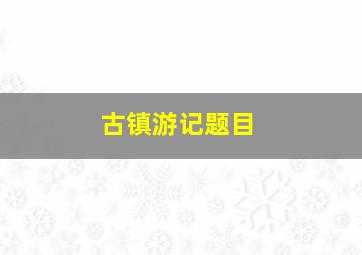 古镇游记题目